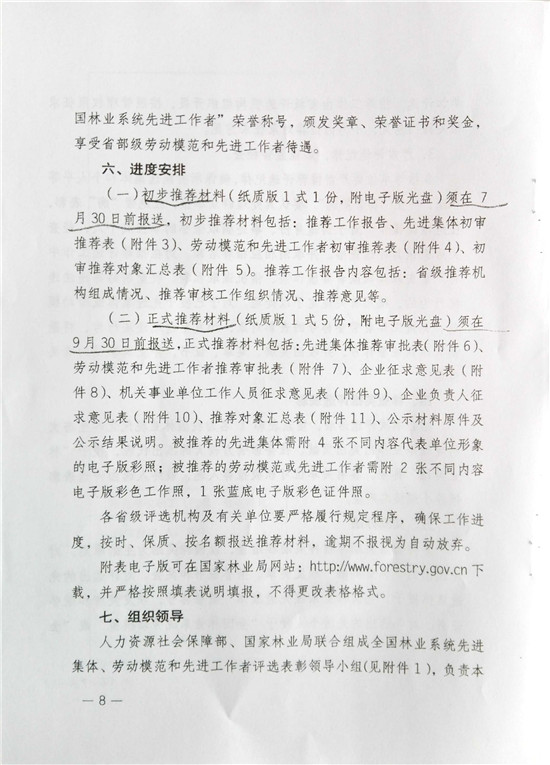 国林业系统先进工作者”荣誉称号，颁发奖章、荣誉证书和奖金，享受省部级劳动模范和先进工作者待遇。

六、进度安排

（一）初步推荐材料（纸质版1式1份，附电子版光盘）须在7月30日前报送，初步推荐材料包括：推荐工作报告、先进集体初审推荐表（附件3）、劳动模范和先进工作者初审推荐表（附件4）、初审推荐对象汇总表（附件5）。推荐工作报告内容包括：省级推荐机构组成情况、推荐审核工作组织情况、推荐意见等。

（二）正式推荐材料（纸质版1式5份，附电子版光盘）须在9月30日前报送，正式推荐材料包括：先进集体推荐审批表（附件6）、劳动模范和先进工作者推荐审批表（附件7）、企业征求意见表（附件8）、机关事业单位工作人员征求意见表（附件9）、企业负责人征求意见表（附件10）、推荐对象汇总表（附件11）、公示材料原件及公示结果说明。被推荐的先进集体需附4张不同内容代表单位形象的电子版彩照；被推荐的劳动模范或先进工作者需附2张不同内容电子版彩色工作照，1张蓝底电子版彩色证件照。

各省级评选机构及有关单位要严格履行规定程序，确保工作进度，按时、保质、按名额报送推荐材料，逾期不报视为自动放弃。

附表电子版可在国家林业局网站：http://www.forestry.gov.cn下载，并严格按照填表说明填报，不得更改表格格式。

七、组织领导

人力资源社会保障部、国家林业局联合组成全国林业系统先进集体、劳动模范和先进工作者评选表彰领导小组(见附件1)，负责本

—8—